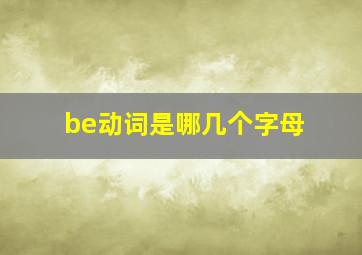 be动词是哪几个字母